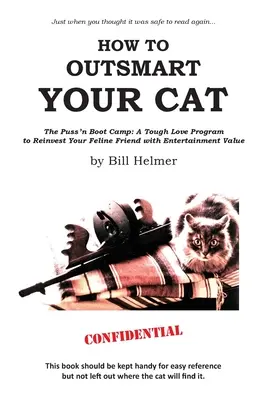 Just when you thought it was safe to read again...

HOW TO OUTSMART YOUR CAT

The Puss'n Boot Camp: A Tough Love Program to Reinvest Your Feline Friend with Entertainment Value

by Bill Helmer

CONFIDENTIAL

This book should be kept handy for easy reference but not left out where the cat will find it.